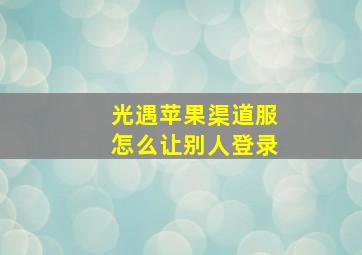 光遇苹果渠道服
怎么让别人登录